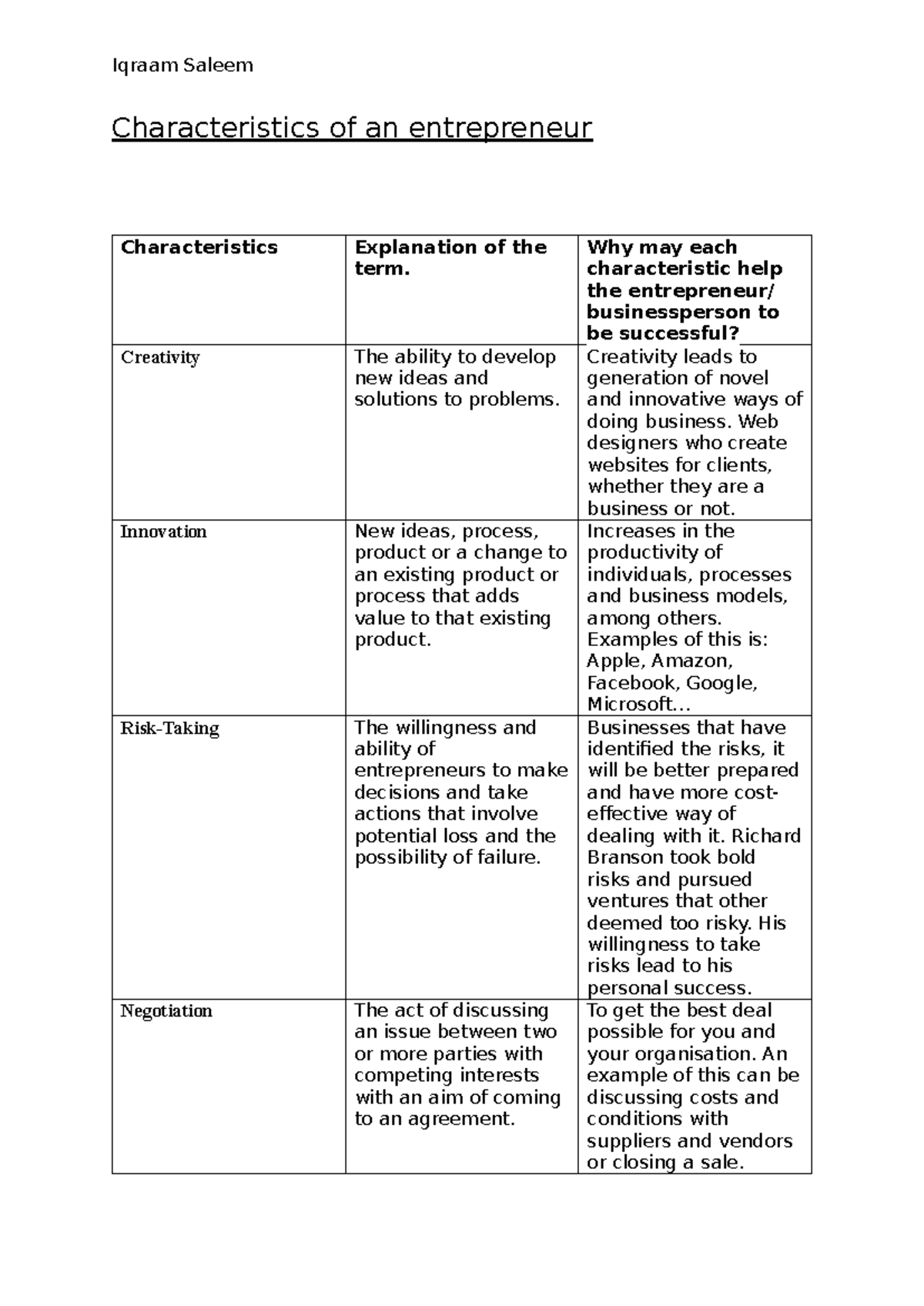 Iqraam Saleem

Characteristics of an entrepreneur

| Characteristics | Explanation of the term. | Why may each characteristic help the entrepreneur/ businessperson to be successful? |
|---|---|---|
| Creativity | The ability to develop new ideas and solutions to problems. | Creativity leads to generation of novel and innovative ways of doing business. Web designers who create websites for clients, whether they are a business or not. |
| Innovation | New ideas, process, product or a change to an existing product or process that adds value to that existing product. | Increases in the productivity of individuals, processes and business models, among others. Examples of this is: Apple, Amazon, Facebook, Google, Microsoft… |
| Risk-Taking | The willingness and ability of entrepreneurs to make decisions and take actions that involve potential loss and the possibility of failure. | Businesses that have identified the risks, it will be better prepared and have more cost-effective way of dealing with it. Richard Branson took bold risks and pursued ventures that other deemed too risky. His willingness to take risks lead to his personal success. |
| Negotiation | The act of discussing an issue between two or more parties with competing interests with an aim of coming to an agreement. | To get the best deal possible for you and your organisation. An example of this can be discussing costs and conditions with suppliers and vendors or closing a sale. |